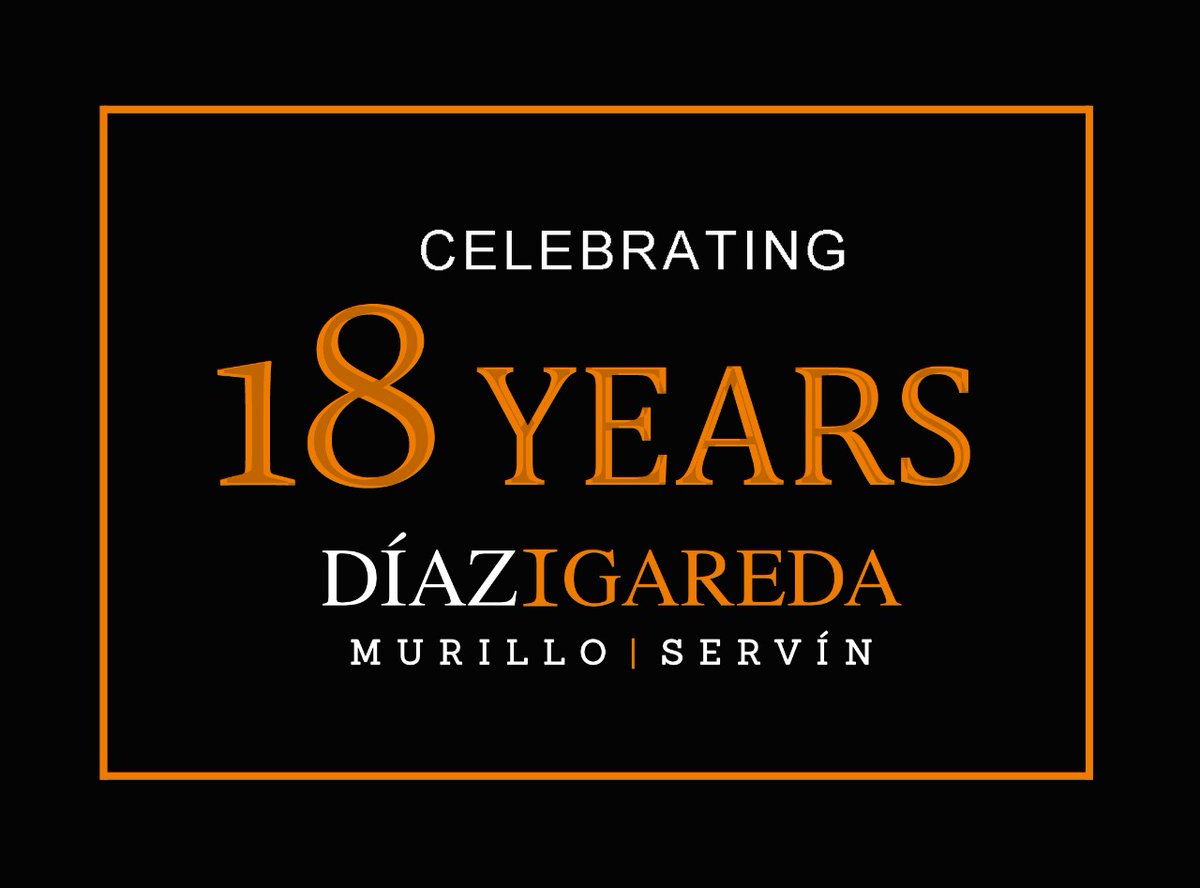 CELEBRATING

18 YEARS

DÍAZIGAREDA

MURILLO | SERVÍN